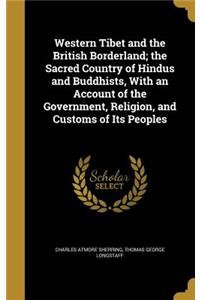 Western Tibet and the British Borderland; the Sacred Country of Hindus and Buddhists, With an Account of the Government, Religion, and Customs of Its Peoples

Scholar SELECT

CHARLES ATMORE SHERRING, THOMAS GEORGE LONGSTAFF